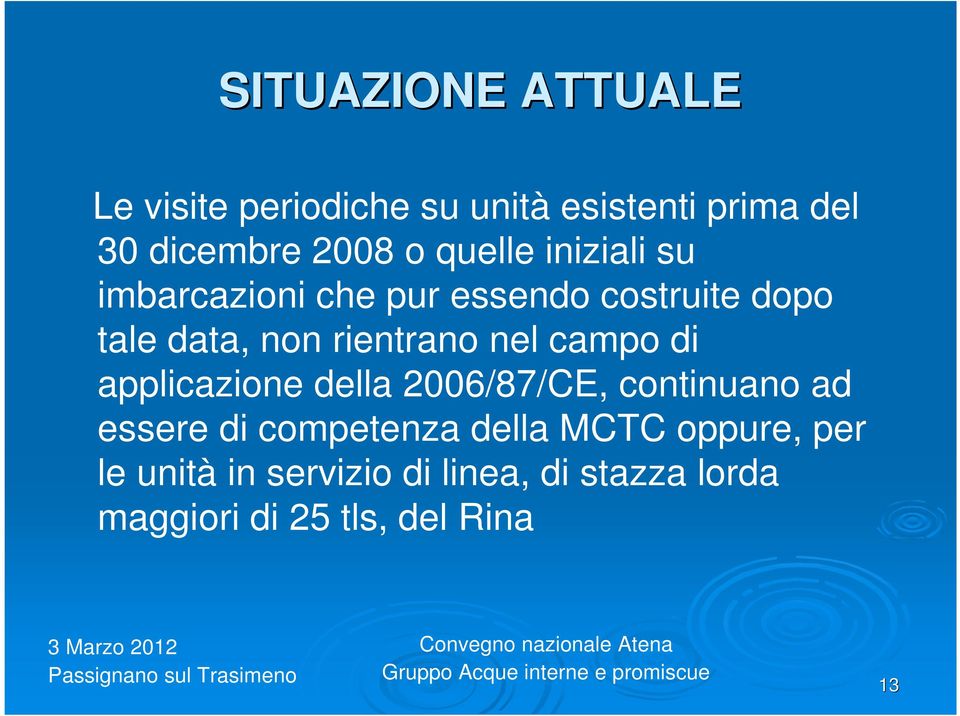 SITUAZIONE ATTUALE

Le visite periodiche su unità esistenti prima del 30 dicembre 2008 o quelle iniziali su imbarcazioni che pur essendo costruite dopo tale data, non rientrano nel campo di applicazione della 2006/87/CE, continuano ad essere di competenza della MCTC oppure, per le unità in servizio di linea, di stazza lorda maggiori di 25 tls, del Rina

3 Marzo 2012
Passignano sul Trasimeno

Convegno nazionale Atena
Gruppo Acque interne e promiscue

13